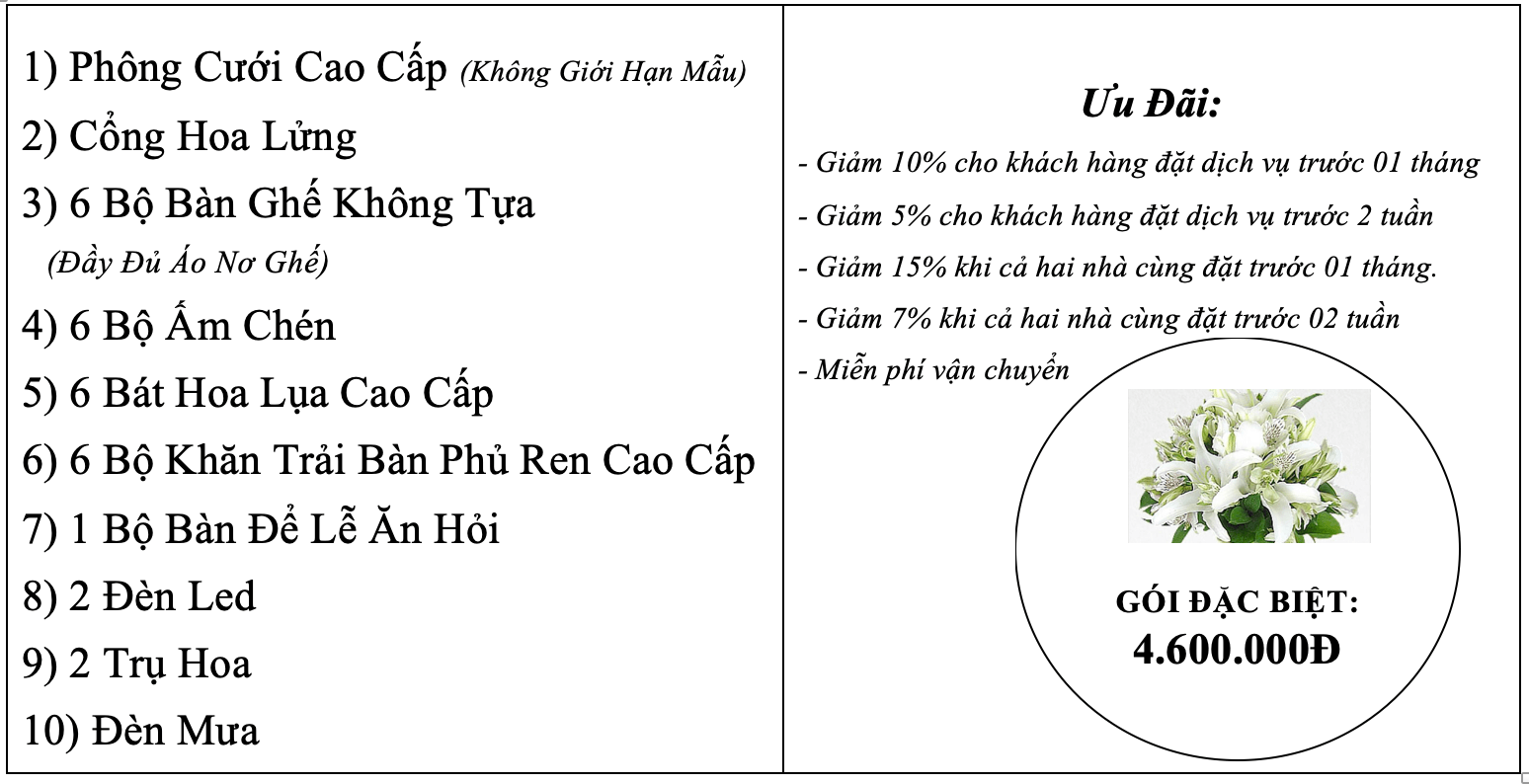 1) Phông Cưới Cao Cấp (Không Giới Hạn Mẫu)
2) Cổng Hoa Lửng
3) 6 Bộ Bàn Ghế Không Tựa
(Đầy Đủ Áo Nơ Ghế)
4) 6 Bộ Ấm Chén
5) 6 Bát Hoa Lụa Cao Cấp
6) 6 Bộ Khăn Trải Bàn Phủ Ren Cao Cấp
7) 1 Bộ Bàn Để Lễ Ăn Hỏi
8) 2 Đèn Led
9) 2 Trụ Hoa
10) Đèn Mưa

Ưu Đãi:
- Giảm 10% cho khách hàng đặt dịch vụ trước 01 tháng
- Giảm 5% cho khách hàng đặt dịch vụ trước 2 tuần
- Giảm 15% khi cả hai nhà cùng đặt trước 01 tháng.
- Giảm 7% khi cả hai nhà cùng đặt trước 02 tuần
- Miễn phí vận chuyển

GÓI ĐẶC BIỆT:
4.600.000Đ